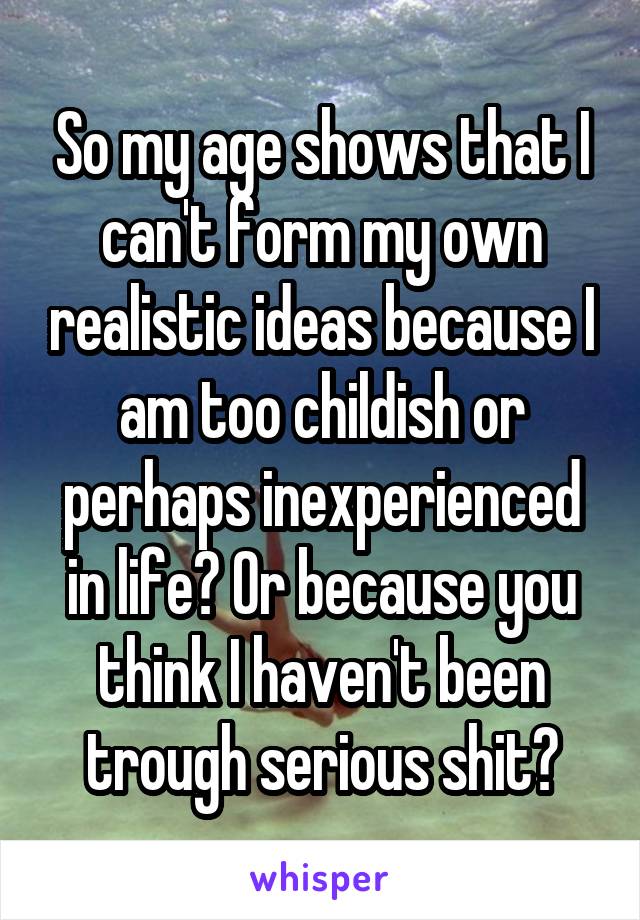 So my age shows that I can't form my own realistic ideas because I am too childish or perhaps inexperienced in life? Or because you think I haven't been trough serious shit?

whisper